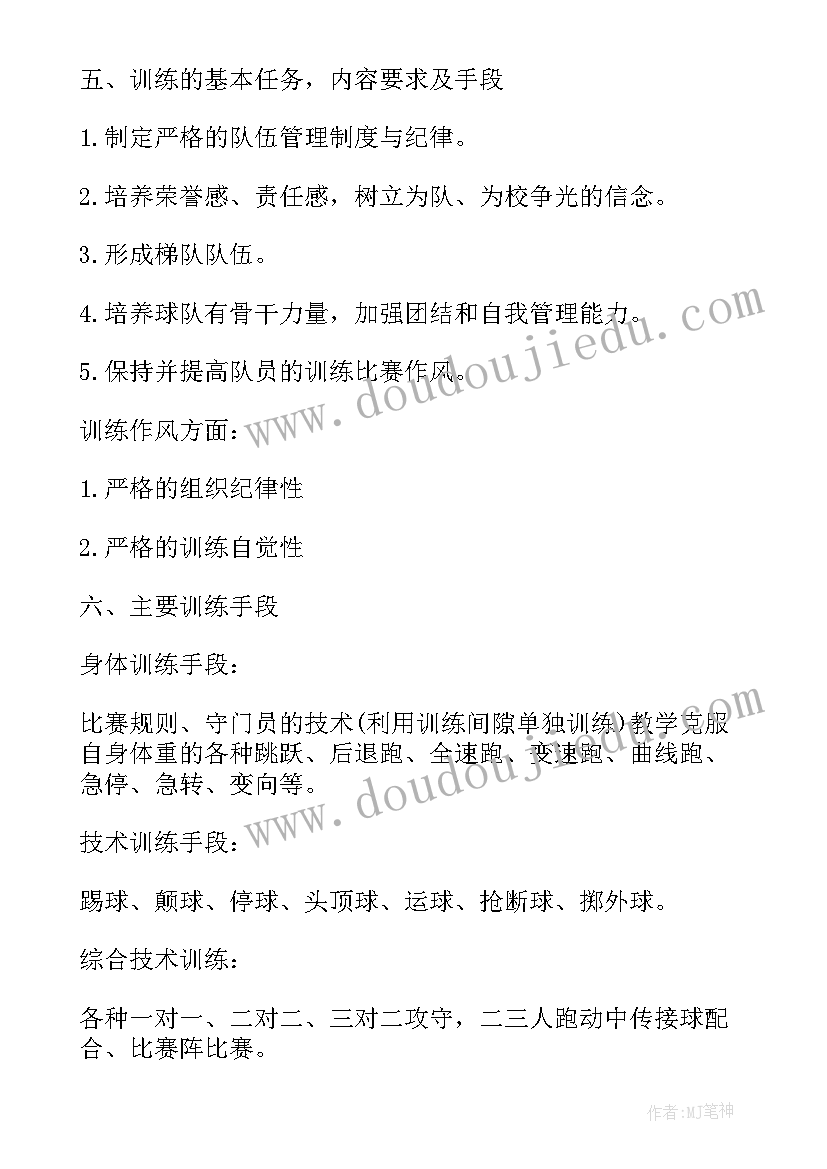 五、训练的基本任务，内容要求及手段

1.制定严格的队伍管理制度与纪律。

2.培养荣誉感、责任感，树立为队、为校争光的信念。

3.形成梯队队伍。

4.培养球队有骨干力量，加强团结和自我管理能力。

5.保持并提高队员的训练比赛作风。

训练作风方面：

1.严格的组织纪律性

2.严格的训练自觉性

六、主要训练手段

身体训练手段：

比赛规则、守门员的技术(利用训练间隙单独训练)教学克服自身体重的各种跳跃、后退跑、全速跑、变速跑、曲线跑、急停、急转、变向等。

技术训练手段：

踢球、颠球、停球、头顶球、运球、抢断球、掷外球。

综合技术训练：

各种一对一、二对二、三对二攻守，二三人跑动中传接球配合、比赛阵比赛。

www.doudoujiedu.com

www.doudoujiedu.com

作者:MJ笔神